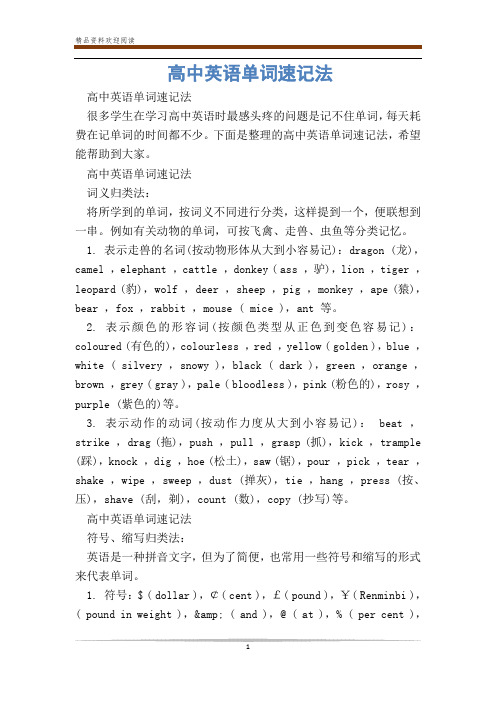 精品资料欢迎阅读

高中英语单词速记法

高中英语单词速记法

很多学生在学习高中英语时最感头疼的问题是记不住单词，每天耗费在记单词的时间都不少。下面是整理的高中英语单词速记法，希望能帮助到大家。

高中英语单词速记法

词义归类法：

将所学到的单词，按词义不同进行分类，这样提到一个，便联想到一串。例如有关动物的单词，可按飞禽、走兽、虫鱼等分类记忆。

1. 表示走兽的名词(按动物形体从大到小容易记)：dragon (龙)，camel ，elephant ，cattle ，donkey ( ass ，驴)，lion ，tiger ，leopard (豹)，wolf ，deer ，sheep ，pig ，monkey ，ape (猿)，bear ，fox ，rabbit ，mouse ( mice )，ant 等。

2. 表示颜色的形容词(按颜色类型从正色到变色容易记)：coloured (有色的)，colourless ，red ，yellow ( golden )，blue ，white ( silvery ，snowy )，black ( dark )，green ，orange ，brown ，grey ( gray )，pale ( bloodless )，pink (粉色的)，rosy ，purple (紫色的)等。

3. 表示动作的动词(按动作力度从大到小容易记)： beat ，strike ，drag (拖)，push ，pull ，grasp (抓)，kick ，trample (踩)，knock ，dig ，hoe (松土)，saw (锯)，pour ，pick ，tear ，shake ，wipe ，sweep ，dust (掸灰)，tie ，hang ，press (按、压)，shave (刮，剃)，count (数)，copy (抄写)等。

高中英语单词速记法

符号、缩写归类法：

英语是一种拼音文字，但为了简便，也常用一些符号和缩写的形式来代表单词。

1. 符号：$ ( dollar )，¢ ( cent )，£ ( pound )，￥ ( Renminbi )，( pound in weight )，&amp; ( and )，@ ( at )，% ( per cent )，

1